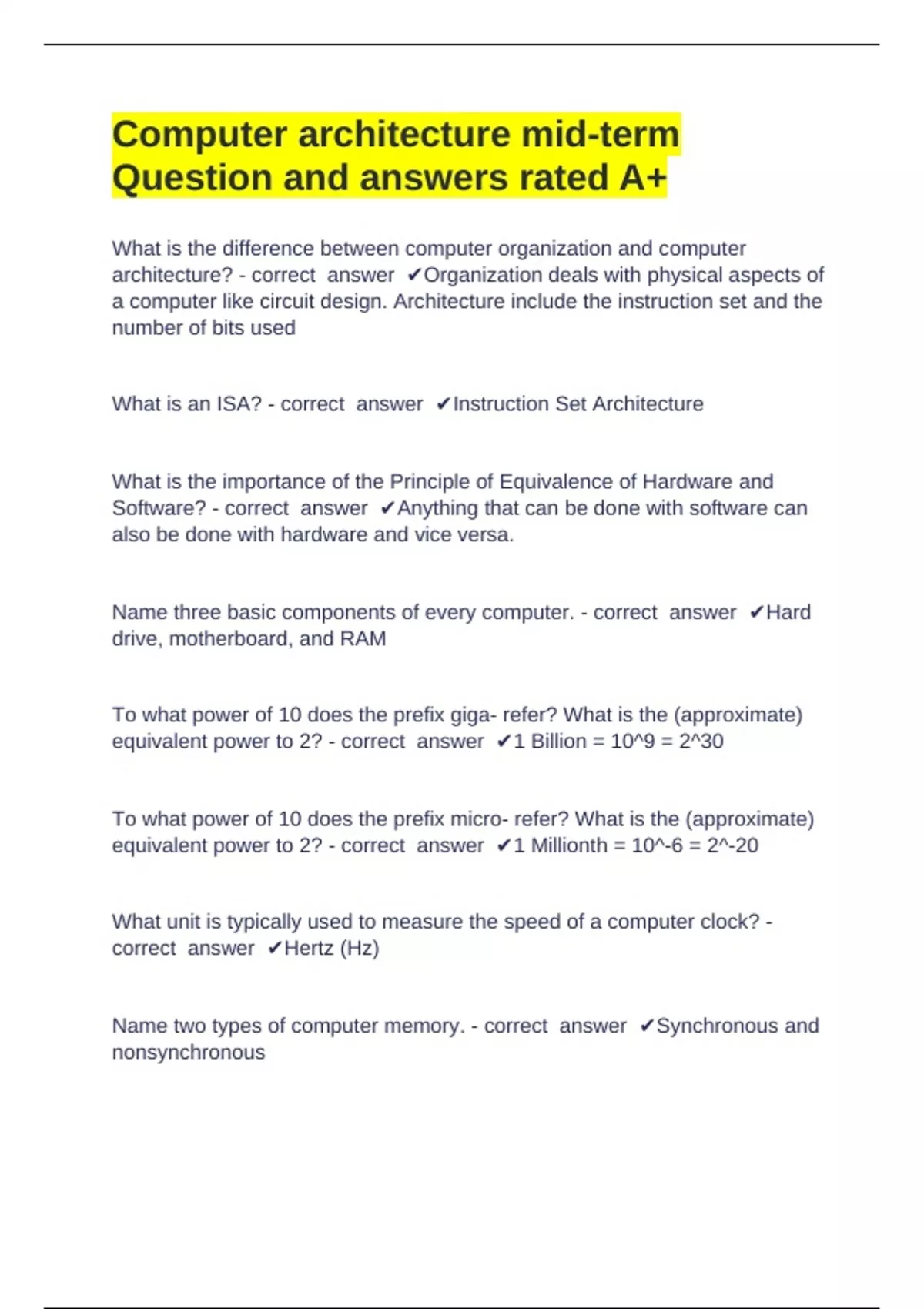 Computer architecture mid-term Question and answers rated A+

What is the difference between computer organization and computer architecture? - correct answer ✔Organization deals with physical aspects of a computer like circuit design. Architecture include the instruction set and the number of bits used

What is an ISA? - correct answer ✔Instruction Set Architecture

What is the importance of the Principle of Equivalence of Hardware and Software? - correct answer ✔Anything that can be done with software can also be done with hardware and vice versa.

Name three basic components of every computer. - correct answer ✔Hard drive, motherboard, and RAM

To what power of 10 does the prefix giga- refer? What is the (approximate) equivalent power to 2? - correct answer ✔1 Billion = 10^9 = 2^30

To what power of 10 does the prefix micro- refer? What is the (approximate) equivalent power to 2? - correct answer ✔1 Millionth = 10^-6 = 2^-20

What unit is typically used to measure the speed of a computer clock? - correct answer ✔Hertz (Hz)

Name two types of computer memory. - correct answer ✔Synchronous and nonsynchronous